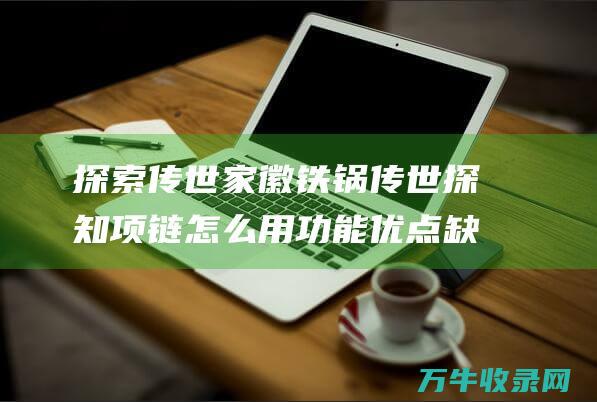 探索传世家徽铁锅传世探知项链怎么用功能优点缺

万牛收录网